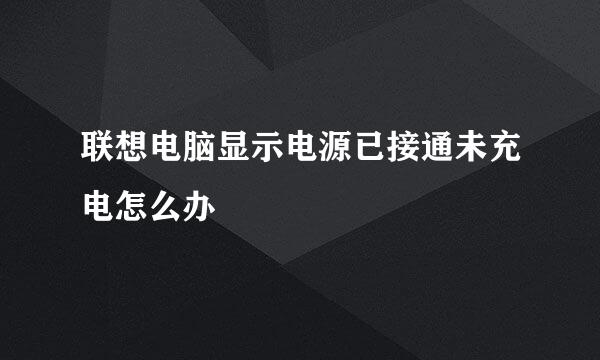 联想电脑显示电源已接通未充电怎么办